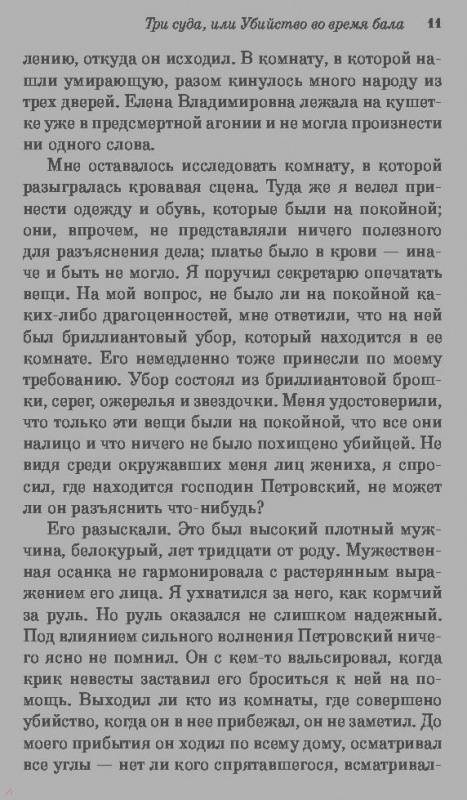 Три суда, или Убийство во время бала 11

лению, откуда он исходил. В комнату, в которой нашли умирающую, разом кинулось много народу из трех дверей. Елена Владимировна лежала на кушетке уже в предсмертной агонии и не могла произнести ни одного слова.

Мне оставалось исследовать комнату, в которой разыгралась кровавая сцена. Туда же я велел принести одежду и обувь, которые были на покойной; они, впрочем, не представляли ничего полезного для разъяснения дела; платье было в крови — иначе и быть не могло. Я поручил секретарю опечатать вещи. На мой вопрос, не было ли на покойной каких-либо драгоценностей, мне ответили, что на ней был бриллиантовый убор, который находится в ее комнате. Его немедленно тоже принесли по моему требованию. Убор состоял из бриллиантовой брошки, серег, ожерелья и звездочки. Меня удостоверили, что только эти вещи были на покойной, что все они налицо и что ничего не было похищено убийцей. Не видя среди окружавших меня лиц жениха, я спросил, где находится господин Петровский, не может ли он разъяснить что-нибудь?

Его разыскали. Это был высокий плотный мужчина, белокурый, лет тридцати от роду. Мужественная осанка не гармонировала с растерянным выражением его лица. Я ухватился за него, как кормчий за руль. Но руль оказался не слишком надежный. Под влиянием сильного волнения Петровский ничего ясно не помнил. Он с кем-то вальсировал, когда крик невесты заставил его броситься к ней на помощь. Выходил ли кто из комнаты, где совершено убийство, когда он в нее прибежал, он не заметил. До моего прибытия он ходил по всему дому, осматривал все углы — нет ли кого спрятавшегося, всматривал-